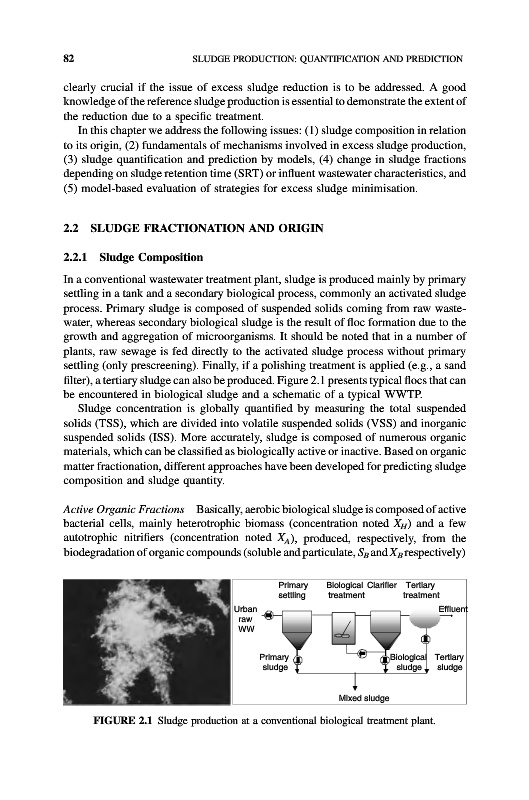 82 SLUDGE PRODUCTION: QUANTIFICATION AND PREDICTION

clearly crucial if the issue of excess sludge reduction is to be addressed. A good knowledge of the reference sludge production is essential to demonstrate the extent of the reduction due to a specific treatment.

In this chapter we address the following issues: (1) sludge composition in relation to its origin, (2) fundamentals of mechanisms involved in excess sludge production, (3) sludge quantification and prediction by models, (4) change in sludge fractions depending on sludge retention time (SRT) or influent wastewater characteristics, and (5) model-based evaluation of strategies for excess sludge minimisation.

2.2 SLUDGE FRACTIONATION AND ORIGIN

2.2.1 Sludge Composition

In a conventional wastewater treatment plant, sludge is produced mainly by primary settling in a tank and a secondary biological process, commonly an activated sludge process. Primary sludge is composed of suspended solids coming from raw wastewater, whereas secondary biological sludge is the result of floc formation due to the growth and aggregation of microorganisms. It should be noted that in a number of plants, raw sewage is fed directly to the activated sludge process without primary settling (only prescreening). Finally, if a polishing treatment is applied (e.g., a sand filter), a tertiary sludge can also be produced. Figure 2.1 presents typical flocs that can be encountered in biological sludge and a schematic of a typical WWTP.

Sludge concentration is globally quantified by measuring the total suspended solids (TSS), which are divided into volatile suspended solids (VSS) and inorganic suspended solids (ISS). More accurately, sludge is composed of numerous organic materials, which can be classified as biologically active or inactive. Based on organic matter fractionation, different approaches have been developed for predicting sludge composition and sludge quantity.

Active Organic Fractions Basically, aerobic biological sludge is composed of active bacterial cells, mainly heterotrophic biomass (concentration noted $X_H$) and a few autotrophic nitrifiers (concentration noted $X_A$), produced, respectively, from the biodegradation of organic compounds (soluble and particulate, $S_B$ and $X_B$ respectively)

Primary settling
Biological treatment
Clarifier
Tertiary treatment
Urban raw WW
Effluent
Primary sludge
Biological sludge
Tertiary sludge
Mixed sludge

FIGURE 2.1 Sludge production at a conventional biological treatment plant.